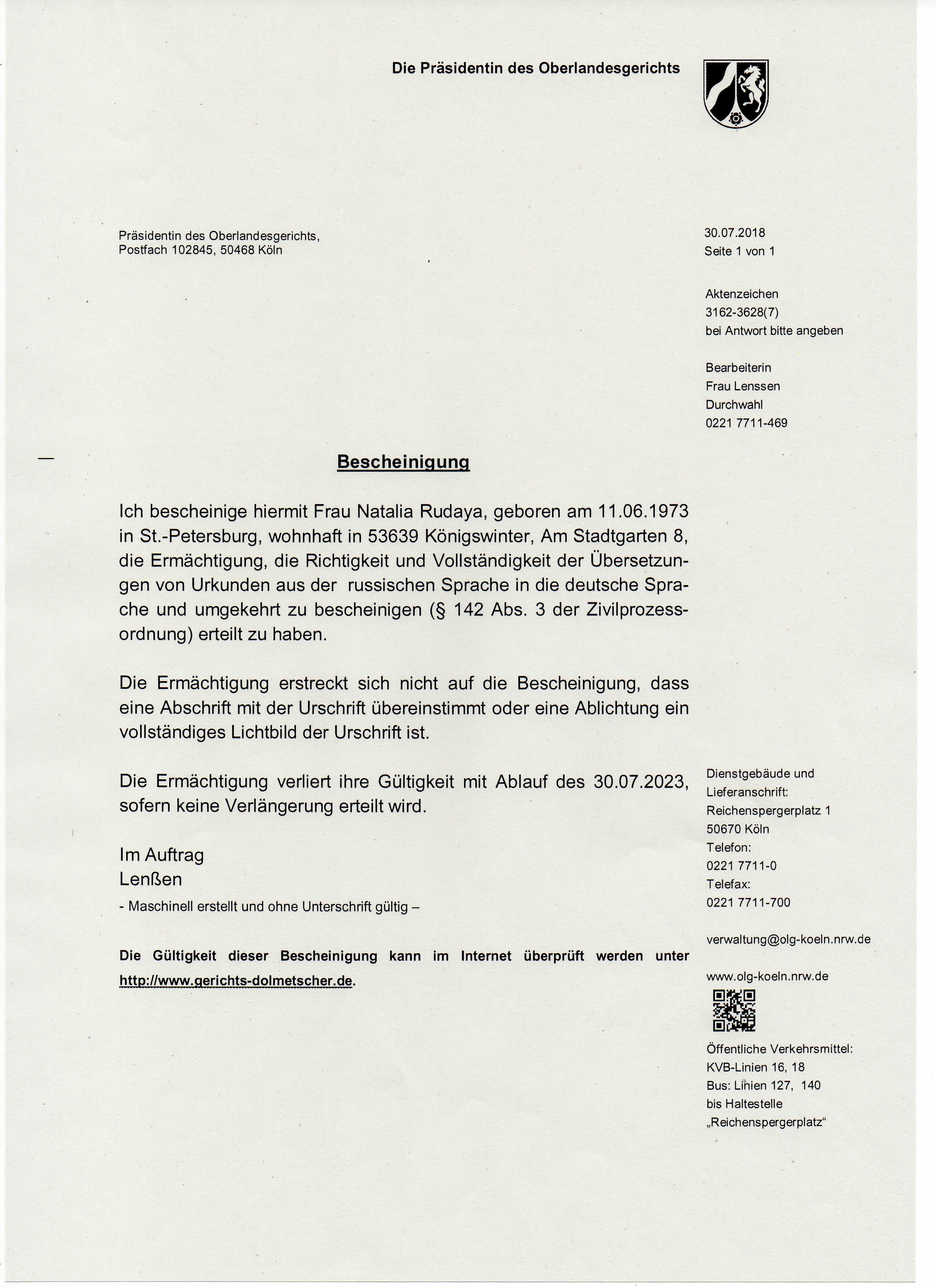 Die Präsidentin des Oberlandesgerichts

Präsidentin des Oberlandesgerichts,
Postfach 102845, 50468 Köln

30.07.2018
Seite 1 von 1

Aktenzeichen
3162-3628(7)
bei Antwort bitte angeben

Bearbeiterin
Frau Lenssen
Durchwahl
0221 7711-469

Bescheinigung

Ich bescheinige hiermit Frau Natalia Rudaya, geboren am 11.06.1973 in St.-Petersburg, wohnhaft in 53639 Königswinter, Am Stadtgarten 8, die Ermächtigung, die Richtigkeit und Vollständigkeit der Übersetzungen von Urkunden aus der russischen Sprache in die deutsche Sprache und umgekehrt zu bescheinigen (§ 142 Abs. 3 der Zivilprozessordnung) erteilt zu haben.

Die Ermächtigung erstreckt sich nicht auf die Bescheinigung, dass eine Abschrift mit der Urschrift übereinstimmt oder eine Ablichtung ein vollständiges Lichtbild der Urschrift ist.

Die Ermächtigung verliert ihre Gültigkeit mit Ablauf des 30.07.2023, sofern keine Verlängerung erteilt wird.

Im Auftrag
Lenßen
- Maschinell erstellt und ohne Unterschrift gültig –

Die Gültigkeit dieser Bescheinigung kann im Internet überprüft werden unter http://www.gerichts-dolmetscher.de.

Dienstgebäude und Lieferanschrift:
Reichenspergerplatz 1
50670 Köln
Telefon:
0221 7711-0
Telefax:
0221 7711-700

verwaltung@olg-koeln.nrw.de

www.olg-koeln.nrw.de

Öffentliche Verkehrsmittel:
KVB-Linien 16, 18
Bus: Linien 127, 140
bis Haltestelle
„Reichenspergerplatz“